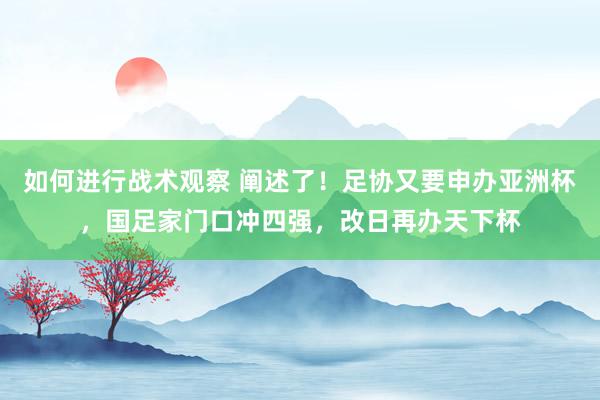 如何进行战术观察 阐述了！足协又要申办亚洲杯，国足家门口冲四强，改日再办天下杯